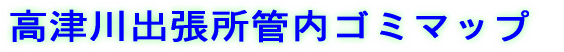 高津川出張所管内ゴミマップ